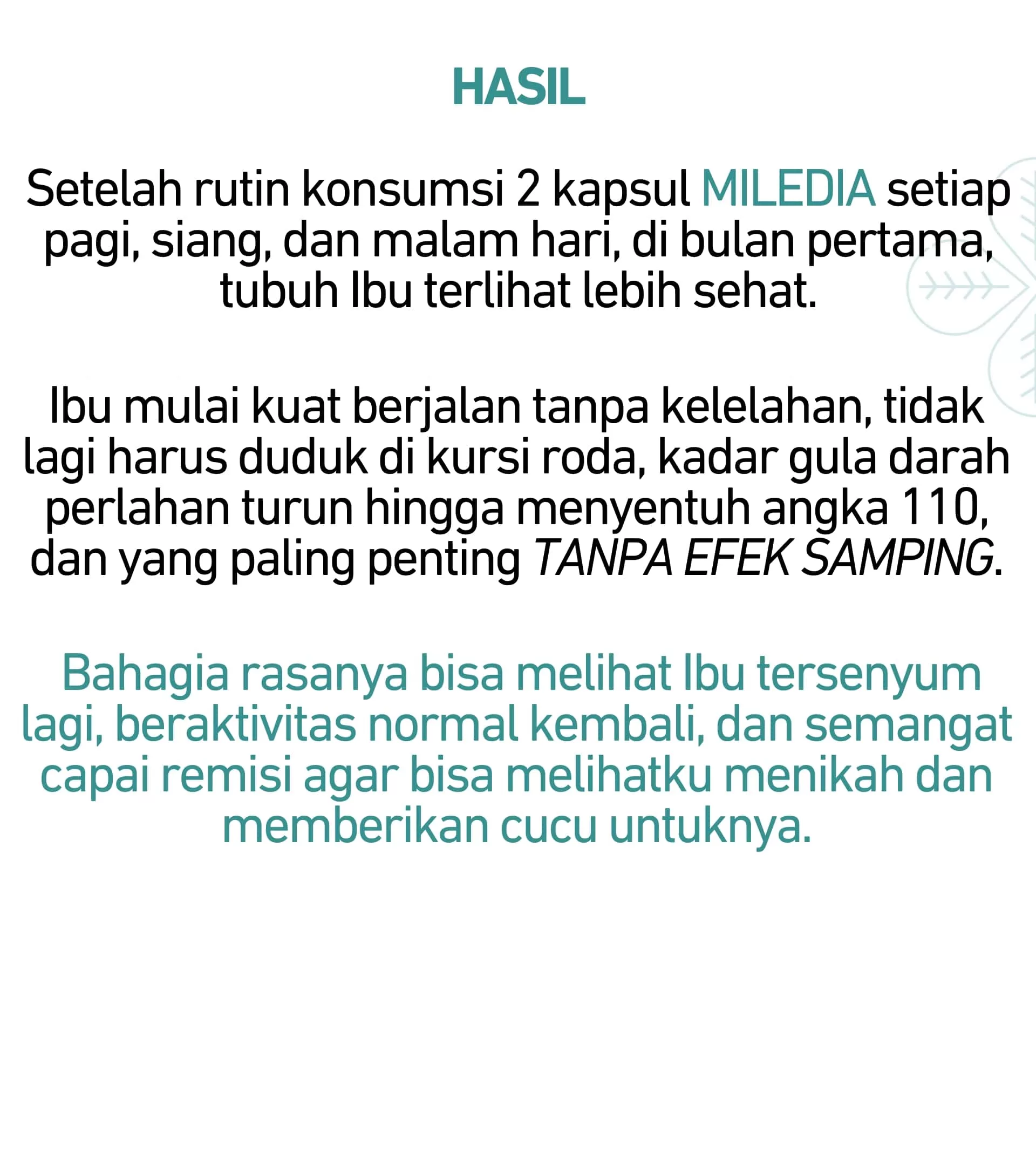 HASIL

Setelah rutin konsumsi 2 kapsul MILEDIA setiap pagi, siang, dan malam hari, di bulan pertama, tubuh Ibu terlihat lebih sehat.

Ibu mulai kuat berjalan tanpa kelelahan, tidak lagi harus duduk di kursi roda, kadar gula darah perlahan turun hingga menyentuh angka 110, dan yang paling penting TANPA EFEK SAMPING.

Bahagia rasanya bisa melihat Ibu tersenyum lagi, beraktivitas normal kembali, dan semangat capai remisi agar bisa melihatku menikah dan memberikan cucu untuknya.